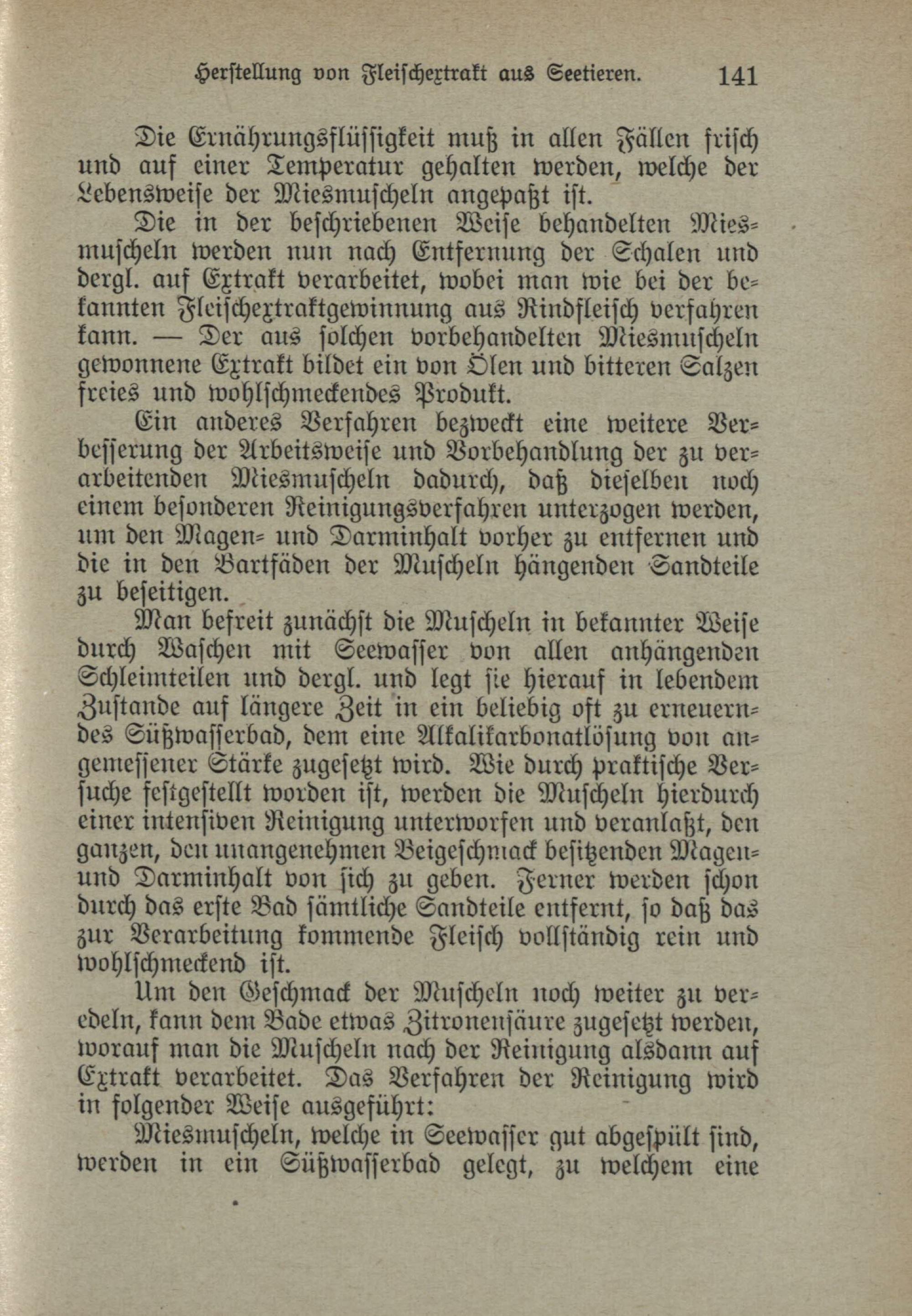 Herstellung von Fleischextrakt aus Seetieren. 141

Die Ernährungsflüssigkeit muß in allen Fällen frisch und auf einer Temperatur gehalten werden, welche der Lebensweise der Miesmuscheln angepaßt ist.

Die in der beschriebenen Weise behandelten Miesmuscheln werden nun nach Entfernung der Schalen und dergl. auf Extrakt verarbeitet, wobei man wie bei der bekannten Fleischextraktgewinnung aus Rindfleisch verfahren kann. — Der aus solchen vorbehandelten Miesmuscheln gewonnene Extrakt bildet ein von Ölen und bitteren Salzen freies und wohlschmeckendes Produkt.

Ein anderes Verfahren bezweckt eine weitere Verbesserung der Arbeitsweise und Vorbehandlung der zu verarbeitenden Miesmuscheln dadurch, daß dieselben noch einem besonderen Reinigungsverfahren unterzogen werden, um den Magen- und Darminhalt vorher zu entfernen und die in den Bartfäden der Muscheln hängenden Sandteile zu beseitigen.

Man befreit zunächst die Muscheln in bekannter Weise durch Waschen mit Seewasser von allen anhängenden Schleimteilen und dergl. und legt sie hierauf in lebendem Zustande auf längere Zeit in ein beliebig oft zu erneuerndes Süßwasserbad, dem eine Alkalikarbonatlösung von angemessener Stärke zugesetzt wird. Wie durch praktische Versuche festgestellt worden ist, werden die Muscheln hierdurch einer intensiven Reinigung unterworfen und veranlaßt, den ganzen, den unangenehmen Beigeschmack besitzenden Magen- und Darminhalt von sich zu geben. Ferner werden schon durch das erste Bad sämtliche Sandteile entfernt, so daß das zur Verarbeitung kommende Fleisch vollständig rein und wohlschmeckend ist.

Um den Geschmack der Muscheln noch weiter zu veredeln, kann dem Bade etwas Zitronensäure zugesetzt werden, worauf man die Muscheln nach der Reinigung alsdann auf Extrakt verarbeitet. Das Verfahren der Reinigung wird in folgender Weise ausgeführt:

Miesmuscheln, welche in Seewasser gut abgespült sind, werden in ein Süßwasserbad gelegt, zu welchem eine